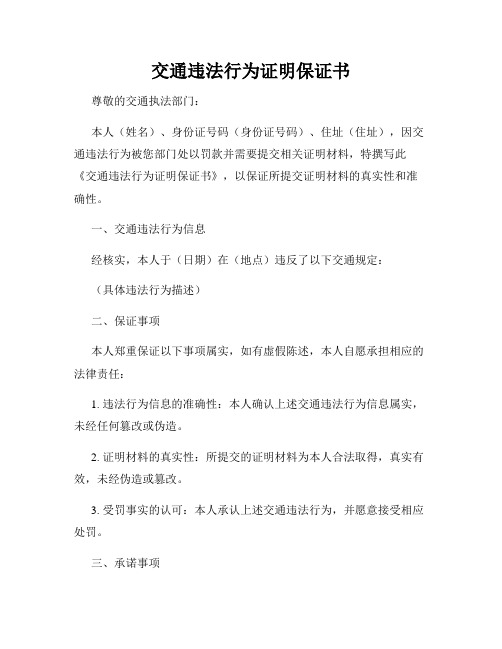 交通违法行为证明保证书

尊敬的交通执法部门：

本人（姓名）、身份证号码（身份证号码）、住址（住址），因交通违法行为被您部门处以罚款并需要提交相关证明材料，特撰写此《交通违法行为证明保证书》，以保证所提交证明材料的真实性和准确性。

一、交通违法行为信息

经核实，本人于（日期）在（地点）违反了以下交通规定：

（具体违法行为描述）

二、保证事项

本人郑重保证以下事项属实，如有虚假陈述，本人自愿承担相应的法律责任：

1. 违法行为信息的准确性：本人确认上述交通违法行为信息属实，未经任何篡改或伪造。

2. 证明材料的真实性：所提交的证明材料为本人合法取得，真实有效，未经伪造或篡改。

3. 受罚事实的认可：本人承认上述交通违法行为，并愿意接受相应处罚。

三、承诺事项